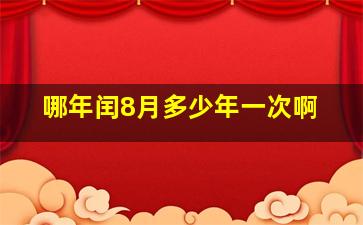 哪年闰8月多少年一次啊